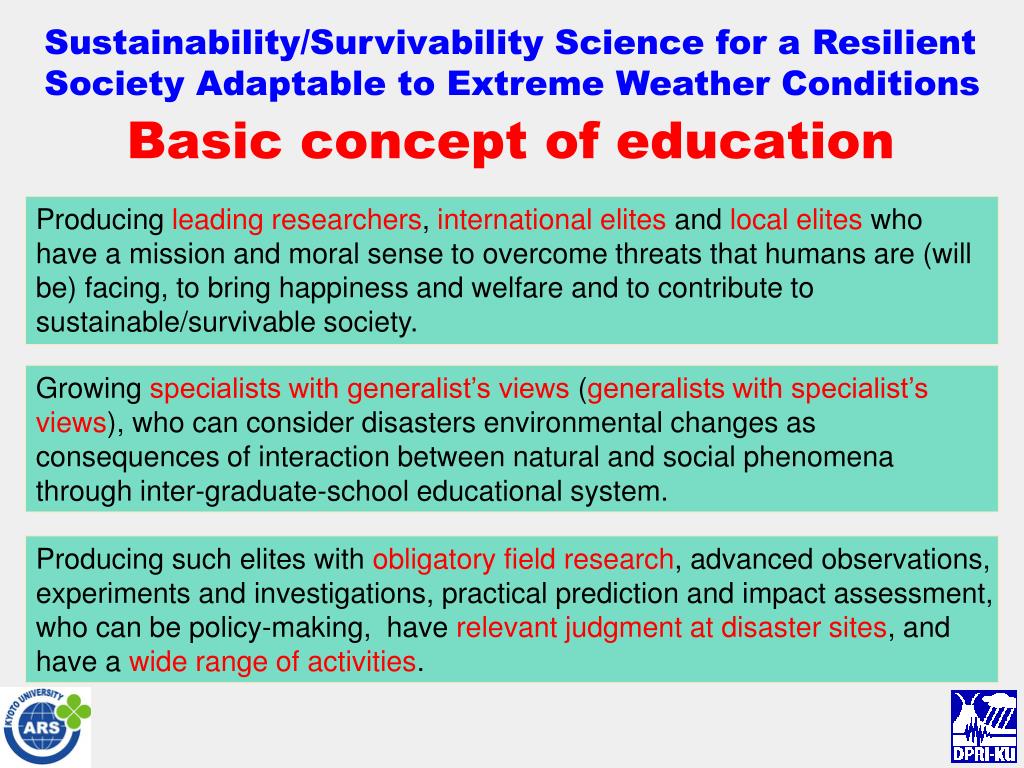 Sustainability/Survivability Science for a Resilient Society Adaptable to Extreme Weather Conditions

Basic concept of education

Producing leading researchers, international elites and local elites who have a mission and moral sense to overcome threats that humans are (will be) facing, to bring happiness and welfare and to contribute to sustainable/survivable society.

Growing specialists with generalist's views (generalists with specialist's views), who can consider disasters environmental changes as consequences of interaction between natural and social phenomena through inter-graduate-school educational system.

Producing such elites with obligatory field research, advanced observations, experiments and investigations, practical prediction and impact assessment, who can be policy-making, have relevant judgment at disaster sites, and have a wide range of activities.

KYOTO UNIVERSITY
ARS

DPRI-KU